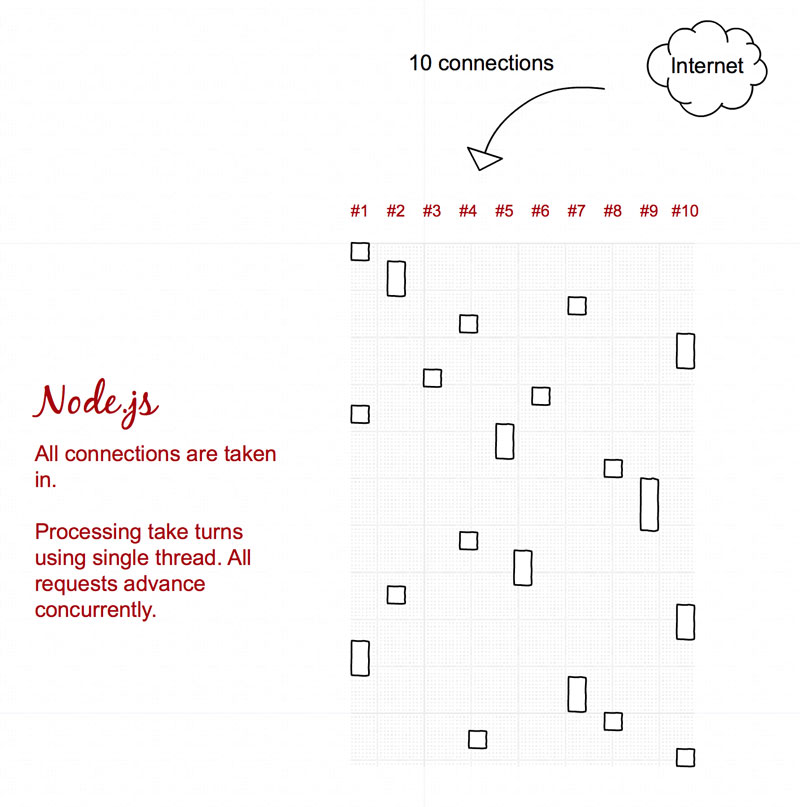 10 connections

Internet

#1 #2 #3 #4 #5 #6 #7 #8 #9 #10

Node.js

All connections are taken in.

Processing take turns using single thread. All requests advance concurrently.